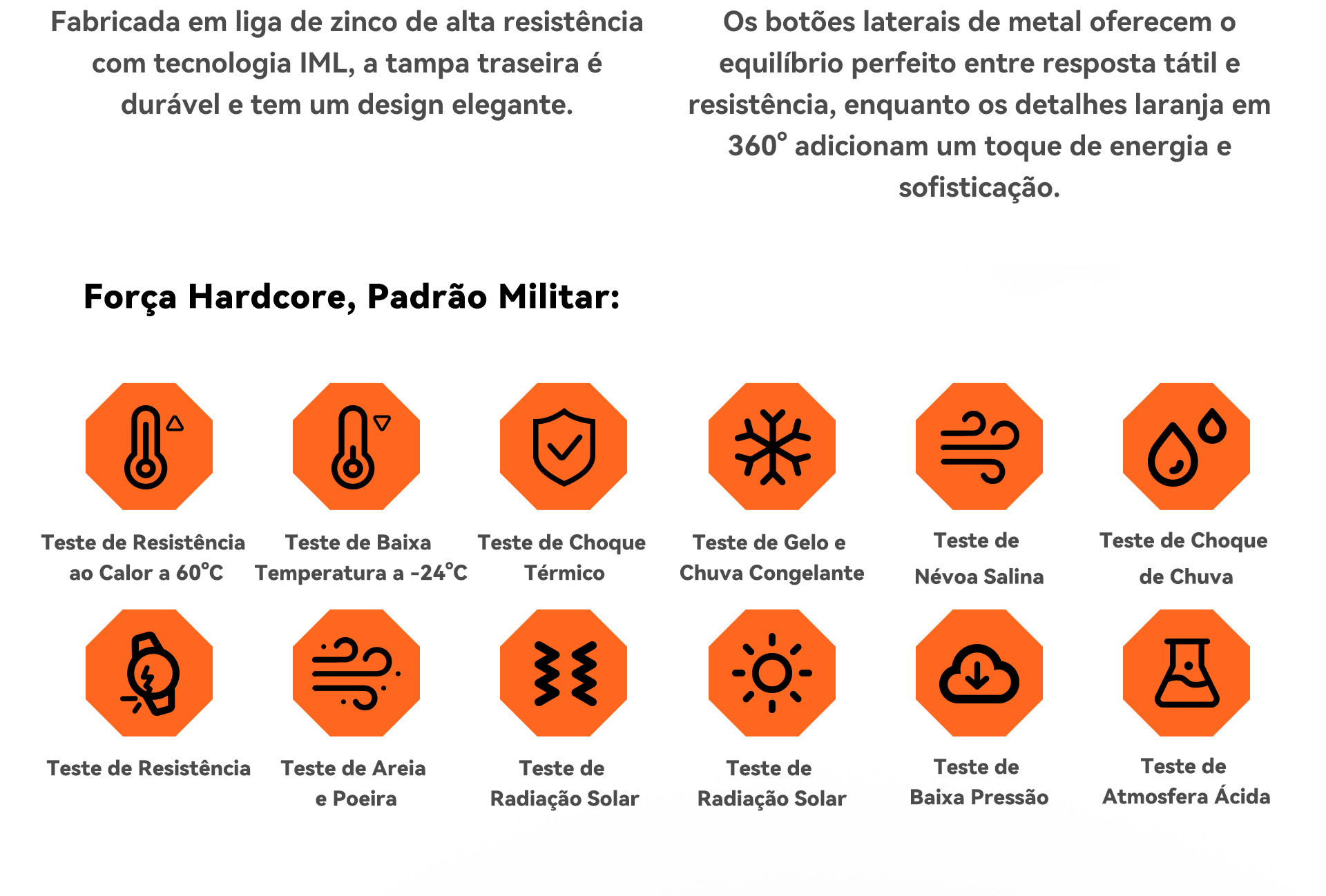 Fabricada em liga de zinco de alta resistência com tecnologia IML, a tampa traseira é durável e tem um design elegante.

Os botões laterais de metal oferecem o equilíbrio perfeito entre resposta tátil e resistência, enquanto os detalhes laranja em 360° adicionam um toque de energia e sofisticação.

Força Hardcore, Padrão Militar:

Teste de Resistência ao Calor a 60°C

Teste de Baixa Temperatura a -24°C

Teste de Choque Térmico

Teste de Gelo e Chuva Congelante

Teste de Névoa Salina

Teste de Choque de Chuva

Teste de Resistência

Teste de Areia e Poeira

Teste de Radiação Solar

Teste de Radiação Solar

Teste de Baixa Pressão

Teste de Atmosfera Ácida